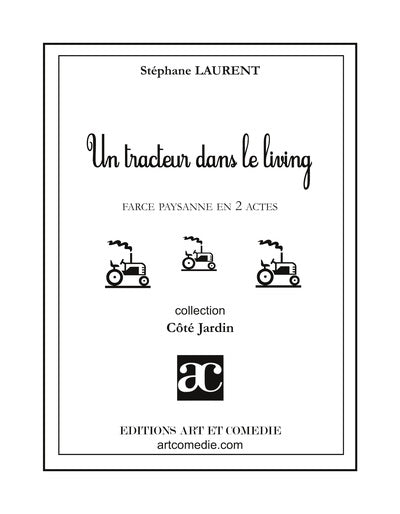 Stéphane LAURENT

Un tracteur dans le living

FARCE PAYSANNE EN 2 ACTES

collection
Côté Jardin

ac

EDITIONS ART ET COMEDIE
artcomedie.com